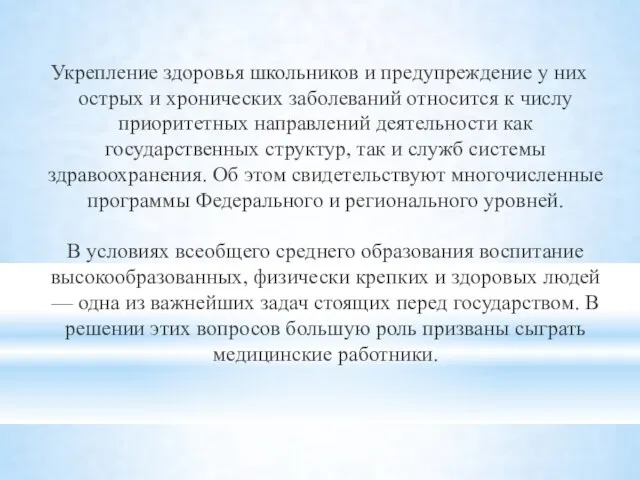 Укрепление здоровья школьников и предупреждение у них острых и хронических заболеваний относится к числу приоритетных направлений деятельности как государственных структур, так и служб системы здравоохранения. Об этом свидетельствуют многочисленные программы Федерального и регионального уровней.

В условиях всеобщего среднего образования воспитание высокообразованных, физически крепких и здоровых людей — одна из важнейших задач стоящих перед государством. В решении этих вопросов большую роль призваны сыграть медицинские работники.